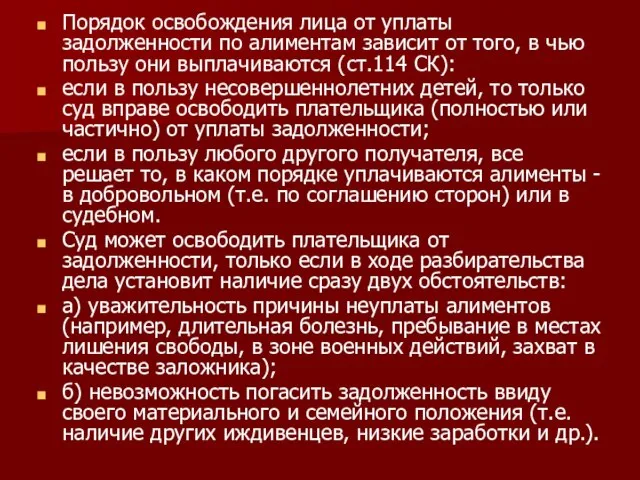 Порядок освобождения лица от уплаты задолженности по алиментам зависит от того, в чью пользу они выплачиваются (ст.114 СК):

если в пользу несовершеннолетних детей, то только суд вправе освободить плательщика (полностью или частично) от уплаты задолженности;

если в пользу любого другого получателя, все решает то, в каком порядке уплачиваются алименты - в добровольном (т.е. по соглашению сторон) или в судебном.

Суд может освободить плательщика от задолженности, только если в ходе разбирательства дела установит наличие сразу двух обстоятельств:

а) уважительность причины неуплаты алиментов (например, длительная болезнь, пребывание в местах лишения свободы, в зоне военных действий, захват в качестве заложника);

б) невозможность погасить задолженность ввиду своего материального и семейного положения (т.е. наличие других иждивенцев, низкие заработки и др.).